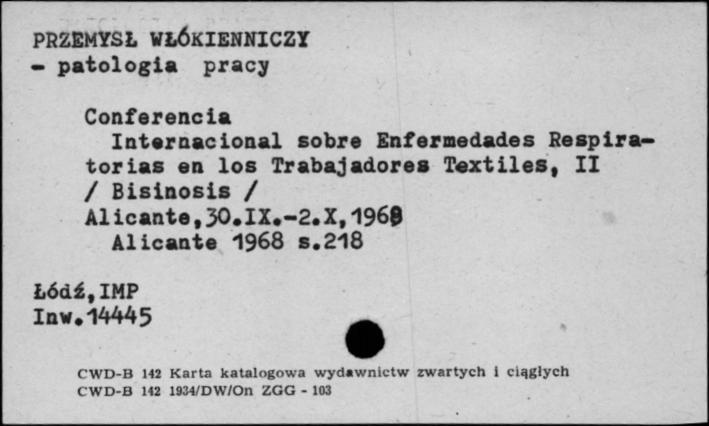 PRZEMYSŁ WŁÓKIENNICZY
- patologia pracy

Conferencia
Internacional sobre Enfermedades Respiratorias en los Trabajadores Textiles, II
/ Bisinosis /
Alicante,30.IX.-2.X,1968
Alicante 1968 s.218

Łódź,IMP
Inw.14445

CWD-B 142 Karta katalogowa wydawnictw zwartych i ciągłych
CWD-B 142 1934/DW/On ZGG - 103